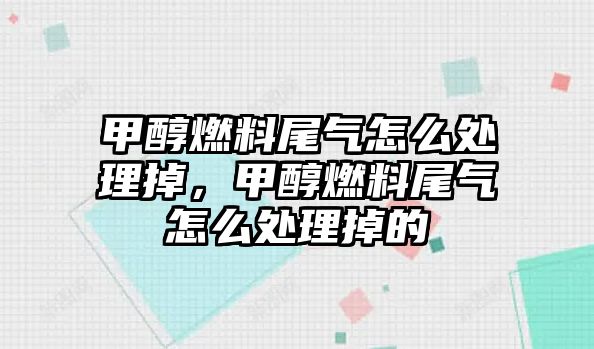 甲醇燃料尾气怎么处理掉，甲醇燃料尾气怎么处理掉的